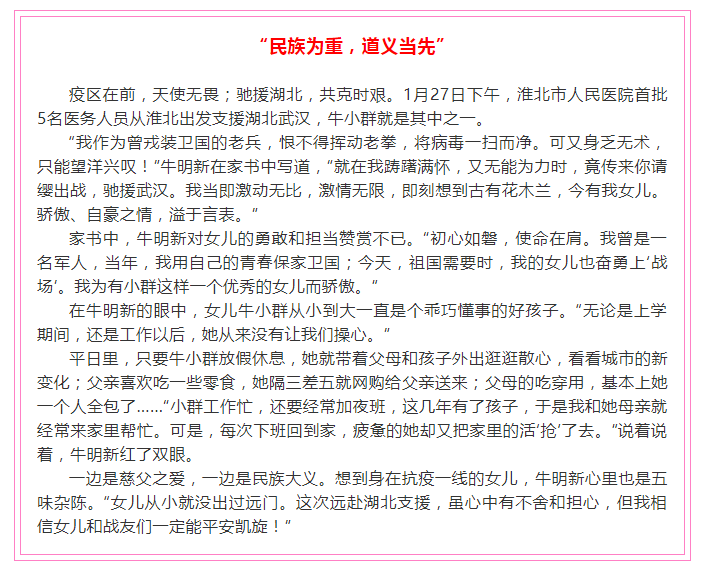 “民族为重，道义当先”

疫区在前，天使无畏；驰援湖北，共克时艰。1月27日下午，淮北市人民医院首批5名医务人员从淮北出发支援湖北武汉，牛小群就是其中之一。

“我作为曾戎装卫国的老兵，恨不得挥动老拳，将病毒一扫而净。可又身乏无术，只能望洋兴叹！”牛明新在家书中写道，“就在我踌躇满怀，又无能为力时，竟传来你请缨出战，驰援武汉。我当即激动无比，激情无限，即刻想到古有花木兰，今有我女儿。骄傲、自豪之情，溢于言表。”

家书中，牛明新对女儿的勇敢和担当赞赏不已。“初心如磐，使命在肩。我曾是一名军人，当年，我用自己的青春保家卫国；今天，祖国需要时，我的女儿也奋勇上‘战场’。我为有小群这样一个优秀的女儿而骄傲。”

在牛明新的眼中，女儿牛小群从小到大一直是个乖巧懂事的好孩子。“无论是上学期间，还是工作以后，她从来没有让我们操心。”

平日里，只要牛小群放假休息，她就带着父母和孩子外出逛逛散心，看看城市的新变化；父亲喜欢吃一些零食，她隔三差五就网购给父亲送来；父母的吃穿用，基本上她一个人全包了……“小群工作忙，还要经常加夜班，这几年有了孩子，于是我和她母亲就经常来家里帮忙。可是，每次下班回到家，疲惫的她却又把家里的活‘抢’了去。”说着说着，牛明新红了双眼。

一边是慈父之爱，一边是民族大义。想到身在抗疫一线的女儿，牛明新心里也是五味杂陈。“女儿从小就没出过远门。这次远赴湖北支援，虽心中有不舍和担心，但我相信女儿和战友们一定能平安凯旋！”